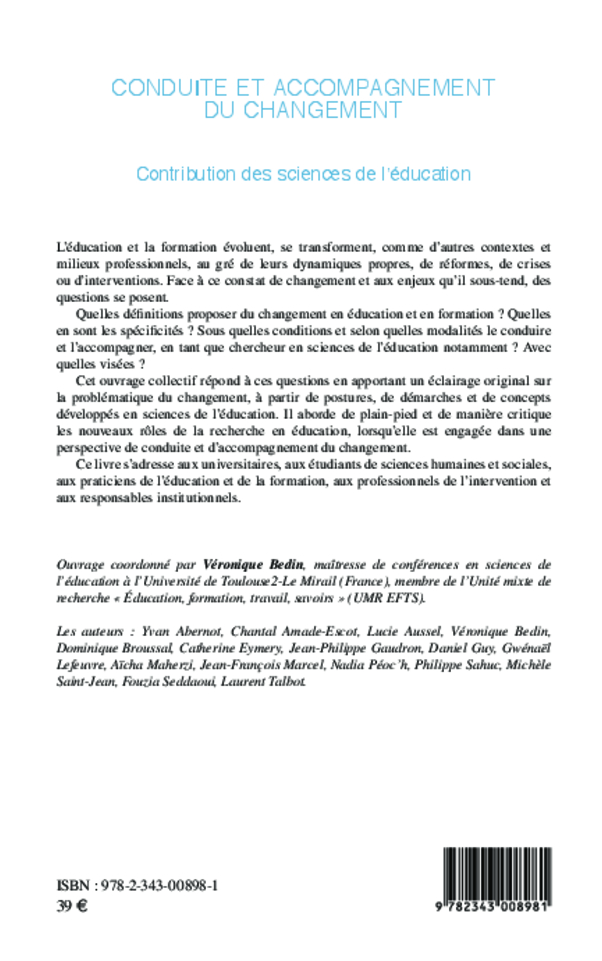 CONDUITE ET ACCOMPAGNEMENT DU CHANGEMENT

Contribution des sciences de l'éducation

L'éducation et la formation évoluent, se transforment, comme d'autres contextes et milieux professionnels, au gré de leurs dynamiques propres, de réformes, de crises ou d'interventions. Face à ce constat de changement et aux enjeux qu'il sous-tend, des questions se posent.

Quelles définitions proposer du changement en éducation et en formation ? Quelles en sont les spécificités ? Sous quelles conditions et selon quelles modalités le conduire et l'accompagner, en tant que chercheur en sciences de l'éducation notamment ? Avec quelles visées ?

Cet ouvrage collectif répond à ces questions en apportant un éclairage original sur la problématique du changement, à partir de postures, de démarches et de concepts développés en sciences de l'éducation. Il aborde de plain-pied et de manière critique les nouveaux rôles de la recherche en éducation, lorsqu'elle est engagée dans une perspective de conduite et d'accompagnement du changement.

Ce livre s'adresse aux universitaires, aux étudiants de sciences humaines et sociales, aux praticiens de l'éducation et de la formation, aux professionnels de l'intervention et aux responsables institutionnels.

Ouvrage coordonné par Véronique Bedin, maîtresse de conférences en sciences de l'éducation à l'Université de Toulouse 2-Le Mirail (France), membre de l'Unité mixte de recherche « Éducation, formation, travail, savoirs » (UMR EFTS).

Les auteurs : Yvan Abernot, Chantal Amade-Escot, Lucie Aussel, Véronique Bedin, Dominique Broussal, Catherine Eymery, Jean-Philippe Gaudron, Daniel Guy, Gwénaël Lefeuvre, Aïcha Maherzi, Jean-François Marcel, Nadia Péoc'h, Philippe Sahuc, Michèle Saint-Jean, Fouzia Seddaoui, Laurent Talbot.

ISBN : 978-2-343-00898-1
39 €

9 782343 008981